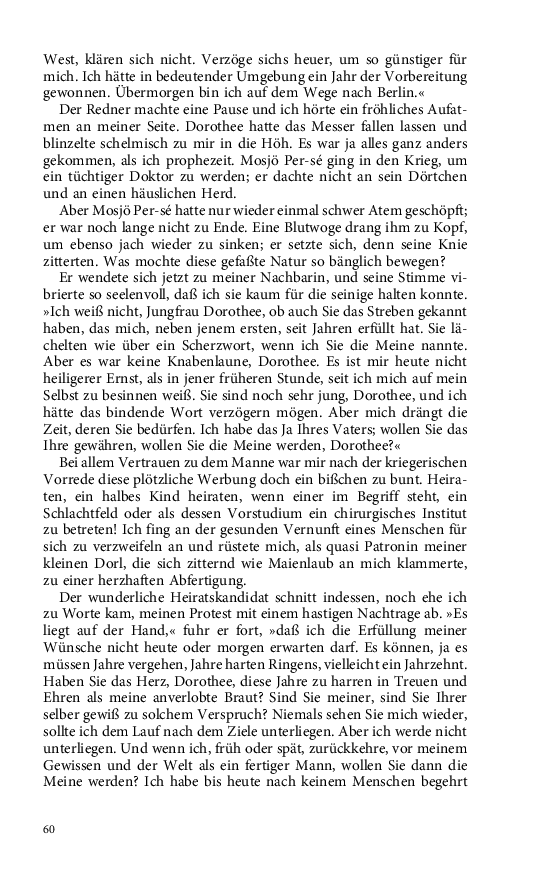 West, klären sich nicht. Verzöge sichs heuer, um so günstiger für mich. Ich hätte in bedeutender Umgebung ein Jahr der Vorbereitung gewonnen. Übermorgen bin ich auf dem Wege nach Berlin.«

Der Redner machte eine Pause und ich hörte ein fröhliches Aufatmen an meiner Seite. Dorothee hatte das Messer fallen lassen und blinzelte schelmisch zu mir in die Höh. Es war ja alles ganz anders gekommen, als ich prophezeit. Mosjö Per-sé ging in den Krieg, um ein tüchtiger Doktor zu werden; er dachte nicht an sein Dörtchen und an einen häuslichen Herd.

Aber Mosjö Per-sé hatte nur wieder einmal schwer Atem geschöpft; er war noch lange nicht zu Ende. Eine Blutwoge drang ihm zu Kopf, um ebenso jach wieder zu sinken; er setzte sich, denn seine Knie zitterten. Was mochte diese gefaßte Natur so bänglich bewegen?

Er wendete sich jetzt zu meiner Nachbarin, und seine Stimme vibrierte so seelenvoll, daß ich sie kaum für die seinige halten konnte. »Ich weiß nicht, Jungfrau Dorothee, ob auch Sie das Streben gekannt haben, das mich, neben jenem ersten, seit Jahren erfüllt hat. Sie lächelten wie über ein Scherzwort, wenn ich Sie die Meine nannte. Aber es war keine Knabenlaune, Dorothee. Es ist mir heute nicht heiligerer Ernst, als in jener früheren Stunde, seit ich mich auf mein Selbst zu besinnen weiß. Sie sind noch sehr jung, Dorothee, und ich hätte das bindende Wort verzögern mögen. Aber mich drängt die Zeit, deren Sie bedürfen. Ich habe das Ja Ihres Vaters; wollen Sie das Ihre gewähren, wollen Sie die Meine werden, Dorothee?«

Bei allem Vertrauen zu dem Manne war mir nach der kriegerischen Vorrede diese plötzliche Werbung doch ein bißchen zu bunt. Heiraten, ein halbes Kind heiraten, wenn einer im Begriff steht, ein Schlachtfeld oder als dessen Vorstudium ein chirurgisches Institut zu betreten! Ich fing an der gesunden Vernunft eines Menschen für sich zu verzweifeln an und rüstete mich, als quasi Patronin meiner kleinen Dorl, die sich zitternd wie Maienlaub an mich klammerte, zu einer herzhaften Abfertigung.

Der wunderliche Heiratskandidat schnitt indessen, noch ehe ich zu Worte kam, meinen Protest mit einem hastigen Nachtrage ab. »Es liegt auf der Hand,« fuhr er fort, »daß ich die Erfüllung meiner Wünsche nicht heute oder morgen erwarten darf. Es können, ja es müssen Jahre vergehen, Jahre harten Ringens, vielleicht ein Jahrzehnt. Haben Sie das Herz, Dorothee, diese Jahre zu harren in Treuen und Ehren als meine anverlobte Braut? Sind Sie meiner, sind Sie Ihrer selber gewiß zu solchem Verspruch? Niemals sehen Sie mich wieder, sollte ich dem Lauf nach dem Ziele unterliegen. Aber ich werde nicht unterliegen. Und wenn ich, früh oder spät, zurückkehre, vor meinem Gewissen und der Welt als ein fertiger Mann, wollen Sie dann die Meine werden? Ich habe bis heute nach keinem Menschen begehrt

60